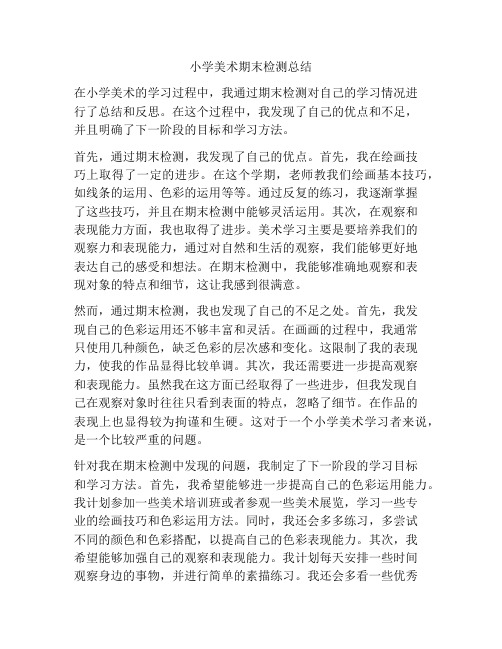 小学美术期末检测总结

在小学美术的学习过程中，我通过期末检测对自己的学习情况进行了总结和反思。在这个过程中，我发现了自己的优点和不足，并且明确了下一阶段的目标和学习方法。

首先，通过期末检测，我发现了自己的优点。首先，我在绘画技巧上取得了一定的进步。在这个学期，老师教我们绘画基本技巧，如线条的运用、色彩的运用等等。通过反复的练习，我逐渐掌握了这些技巧，并且在期末检测中能够灵活运用。其次，在观察和表现能力方面，我也取得了进步。美术学习主要是要培养我们的观察力和表现能力，通过对自然和生活的观察，我们能够更好地表达自己的感受和想法。在期末检测中，我能够准确地观察和表现对象的特点和细节，这让我感到很满意。

然而，通过期末检测，我也发现了自己的不足之处。首先，我发现自己的色彩运用还不够丰富和灵活。在画画的过程中，我通常只使用几种颜色，缺乏色彩的层次感和变化。这限制了我的表现力，使我的作品显得比较单调。其次，我还需要进一步提高观察和表现能力。虽然我在这方面已经取得了一些进步，但我发现自己在观察对象时往往只看到表面的特点，忽略了细节。在作品的表现上也显得较为拘谨和生硬。这对于一个小学美术学习者来说，是一个比较严重的问题。

针对我在期末检测中发现的问题，我制定了下一阶段的学习目标和学习方法。首先，我希望能够进一步提高自己的色彩运用能力。我计划参加一些美术培训班或者参观一些美术展览，学习一些专业的绘画技巧和色彩运用方法。同时，我还会多多练习，多尝试不同的颜色和色彩搭配，以提高自己的色彩表现能力。其次，我希望能够加强自己的观察和表现能力。我计划每天安排一些时间观察身边的事物，并进行简单的素描练习。我还会多看一些优秀